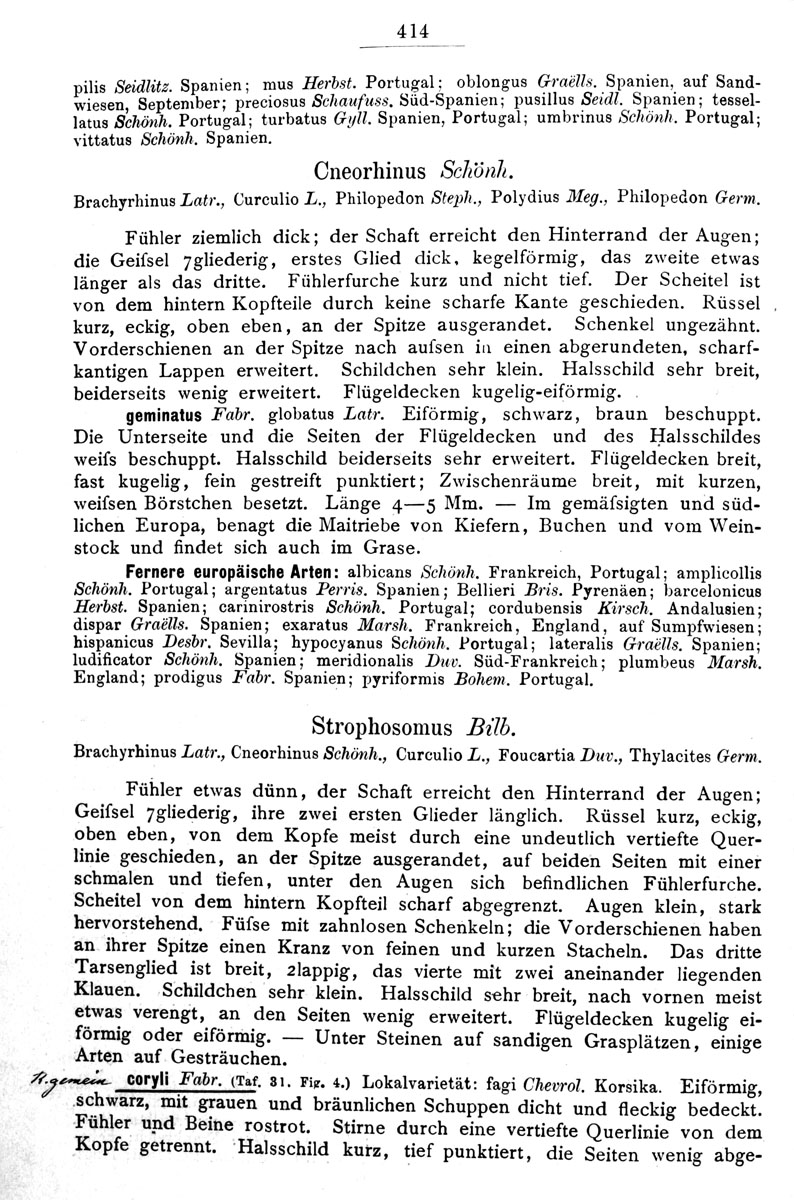 414

pilis Seidlitz. Spanien; mus Herbst. Portugal; oblongus Graëlls. Spanien, auf Sandwiesen, September; preciosus Schaufuss. Süd-Spanien; pusillus Seidl. Spanien; tessellatus Schönh. Portugal; turbatus Gyll. Spanien, Portugal; umbrinus Schönh. Portugal; vittatus Schönh. Spanien.

Cneorhinus Schönh.

Brachyrhinus Latr., Curculio L., Philopedon Steph., Polydius Meg., Philopedon Germ.

Fühler ziemlich dick; der Schaft erreicht den Hinterrand der Augen; die Geifsel 7gliederig, erstes Glied dick, kegelförmig, das zweite etwas länger als das dritte. Fühlerfurche kurz und nicht tief. Der Scheitel ist von dem hintern Kopfteile durch keine scharfe Kante geschieden. Rüssel kurz, eckig, oben eben, an der Spitze ausgerandet. Schenkel ungezähnt. Vorderschienen an der Spitze nach aufsen in einen abgerundeten, scharfkantigen Lappen erweitert. Schildchen sehr klein. Halsschild sehr breit, beiderseits wenig erweitert. Flügeldecken kugelig-eiförmig.

geminatus Fabr. globatus Latr. Eiförmig, schwarz, braun beschuppt. Die Unterseite und die Seiten der Flügeldecken und des Halsschildes weifs beschuppt. Halsschild beiderseits sehr erweitert. Flügeldecken breit, fast kugelig, fein gestreift punktiert; Zwischenräume breit, mit kurzen, weifsen Börstchen besetzt. Länge 4—5 Mm. — Im gemäfsigten und südlichen Europa, benagt die Maitriebe von Kiefern, Buchen und vom Weinstock und findet sich auch im Grase.

Fernere europäische Arten: albicans Schönh. Frankreich, Portugal; amplicollis Schönh. Portugal; argentatus Perris. Spanien; Bellieri Bris. Pyrenäen; barcelonicus Herbst. Spanien; carinirostris Schönh. Portugal; cordubensis Kirsch. Andalusien; dispar Graëlls. Spanien; exaratus Marsh. Frankreich, England, auf Sumpfwiesen; hispanicus Desbr. Sevilla; hypocyanus Schönh. Portugal; lateralis Graëlls. Spanien; ludificator Schönh. Spanien; meridionalis Duv. Süd-Frankreich; plumbeus Marsh. England; prodigus Fabr. Spanien; pyriformis Bohem. Portugal.

Strophosomus Bilb.

Brachyrhinus Latr., Cneorhinus Schönh., Curculio L., Foucartia Duv., Thylacites Germ.

Fühler etwas dünn, der Schaft erreicht den Hinterrand der Augen; Geifsel 7gliederig, ihre zwei ersten Glieder länglich. Rüssel kurz, eckig, oben eben, von dem Kopfe meist durch eine undeutlich vertiefte Querlinie geschieden, an der Spitze ausgerandet, auf beiden Seiten mit einer schmalen und tiefen, unter den Augen sich befindlichen Fühlerfurche. Scheitel von dem hintern Kopfteil scharf abgegrenzt. Augen klein, stark hervorstehend. Füfse mit zahnlosen Schenkeln; die Vorderschienen haben an ihrer Spitze einen Kranz von feinen und kurzen Stacheln. Das dritte Tarsenglied ist breit, 2lappig, das vierte mit zwei aneinander liegenden Klauen. Schildchen sehr klein. Halsschild sehr breit, nach vornen meist etwas verengt, an den Seiten wenig erweitert. Flügeldecken kugelig eiförmig oder eiförmig. — Unter Steinen auf sandigen Grasplätzen, einige Arten auf Gesträuchen.

H. gemein coryli Fabr. (Taf. 31. Fig. 4.) Lokalvarietät: fagi Chevrol. Korsika. Eiförmig, schwarz, mit grauen und bräunlichen Schuppen dicht und fleckig bedeckt. Fühler und Beine rostrot. Stirne durch eine vertiefte Querlinie von dem Kopfe getrennt. Halsschild kurz, tief punktiert, die Seiten wenig abge-